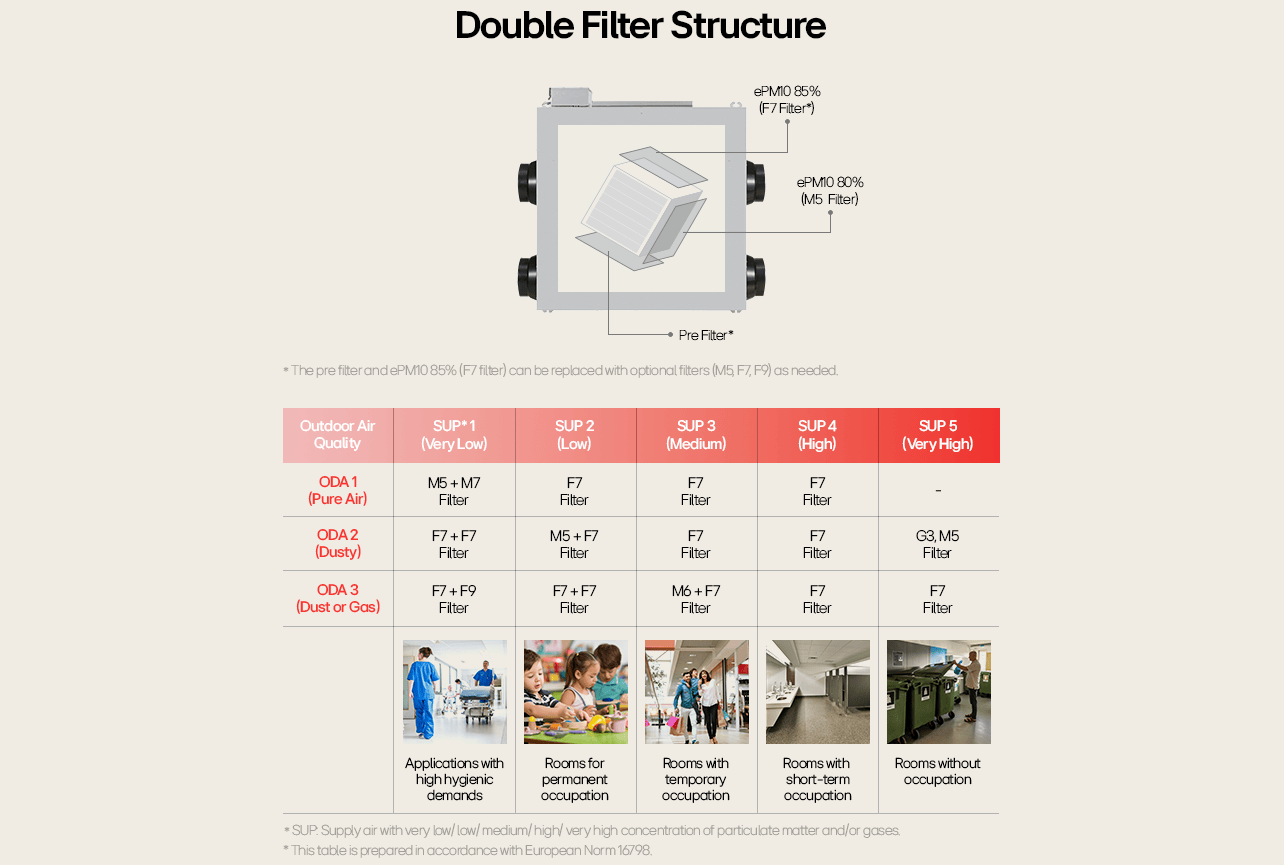 Double Filter Structure

ePM10 85%
(F7 Filter*)

ePM10 80%
(M5 Filter)

Pre Filter*

* The pre filter and ePM10 85% (F7 filter) can be replaced with optional filters (M5, F7, F9) as needed.

| Outdoor Air Quality | SUP* 1 (Very Low) | SUP 2 (Low) | SUP 3 (Medium) | SUP 4 (High) | SUP 5 (Very High) |
|---|---|---|---|---|---|
| ODA 1 (Pure Air) | M5 + M7 Filter | F7 Filter | F7 Filter | F7 Filter | - |
| ODA 2 (Dusty) | F7 + F7 Filter | M5 + F7 Filter | F7 Filter | F7 Filter | G3, M5 Filter |
| ODA 3 (Dust or Gas) | F7 + F9 Filter | F7 + F7 Filter | M6 + F7 Filter | F7 Filter | F7 Filter |
| | Applications with high hygienic demands | Rooms for permanent occupation | Rooms with temporary occupation | Rooms with short-term occupation | Rooms without occupation |

* SUP: Supply air with very low/ low/ medium/ high/ very high concentration of particulate matter and/or gases.
* This table is prepared in accordance with European Norm 16798.